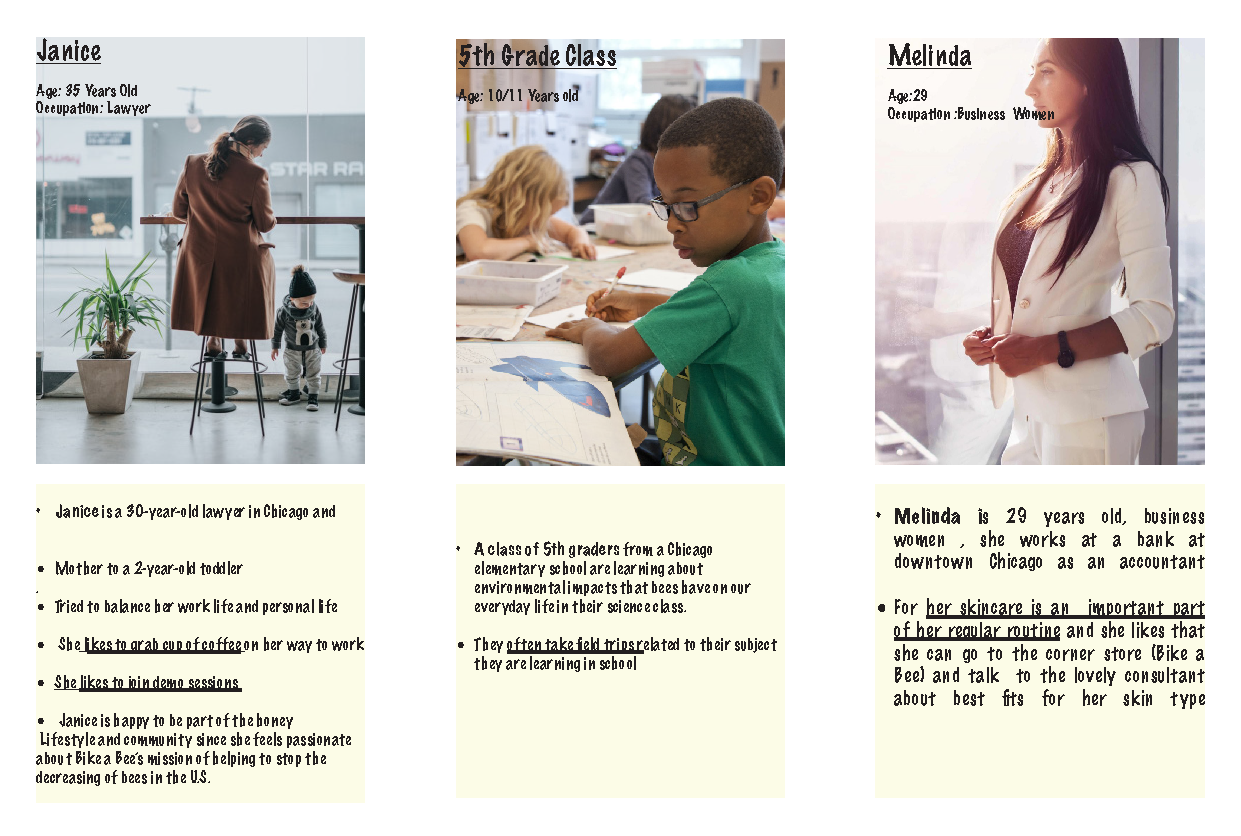 Janice

Age: 35 Years Old
Occupation: Lawyer

STAR RA

• Janice is a 30-year-old lawyer in Chicago and

• Mother to a 2-year-old toddler

• Tried to balance her work life and personal life

• She likes to grab cup of coffee on her way to work

• She likes to join demo sessions

• Janice is happy to be part of the honey Lifestyle and community since she feels passionate about Bike a Bee's mission of helping to stop the decreasing of bees in the U.S.

5th Grade Class

Age: 10/11 Years old

• A class of 5th graders from a Chicago elementary school are learning about environmental impacts that bees have on our everyday life in their science class.

• They often take field trips related to their subject they are learning in school

Melinda

Age:29
Occupation :Business Women

• Melinda is 29 years old, business women , she works at a bank at downtown Chicago as an accountant

• For her skincare is an important part of her regular routine and she likes that she can go to the corner store (Bike a Bee) and talk to the lovely consultant about best fits for her skin type